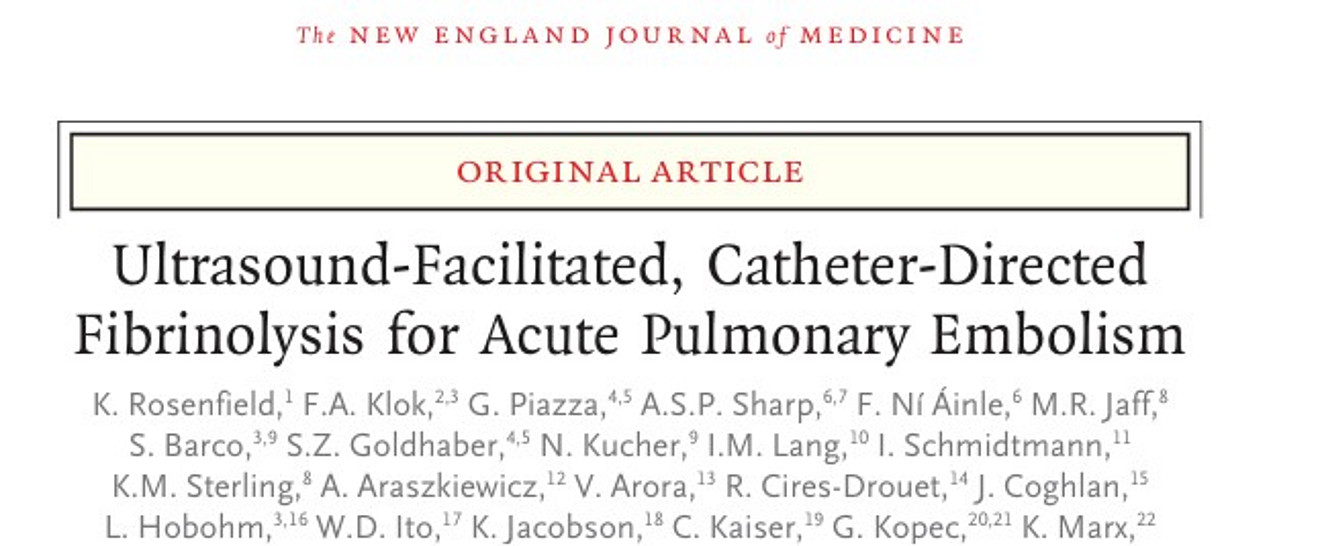 The NEW ENGLAND JOURNAL of MEDICINE

ORIGINAL ARTICLE

Ultrasound-Facilitated, Catheter-Directed Fibrinolysis for Acute Pulmonary Embolism

K. Rosenfield,$^{1}$ F.A. Klok,$^{2,3}$ G. Piazza,$^{4,5}$ A.S.P. Sharp,$^{6,7}$ F. Ní Áinle,$^{6}$ M.R. Jaff,$^{8}$ S. Barco,$^{3,9}$ S.Z. Goldhaber,$^{4,5}$ N. Kucher,$^{9}$ I.M. Lang,$^{10}$ I. Schmidtmann,$^{11}$ K.M. Sterling,$^{8}$ A. Araszkiewicz,$^{12}$ V. Arora,$^{13}$ R. Cires-Drouet,$^{14}$ J. Coghlan,$^{15}$ L. Hobohm,$^{3,16}$ W.D. Ito,$^{17}$ K. Jacobson,$^{18}$ C. Kaiser,$^{19}$ G. Kopec,$^{20,21}$ K. Marx,$^{22}$